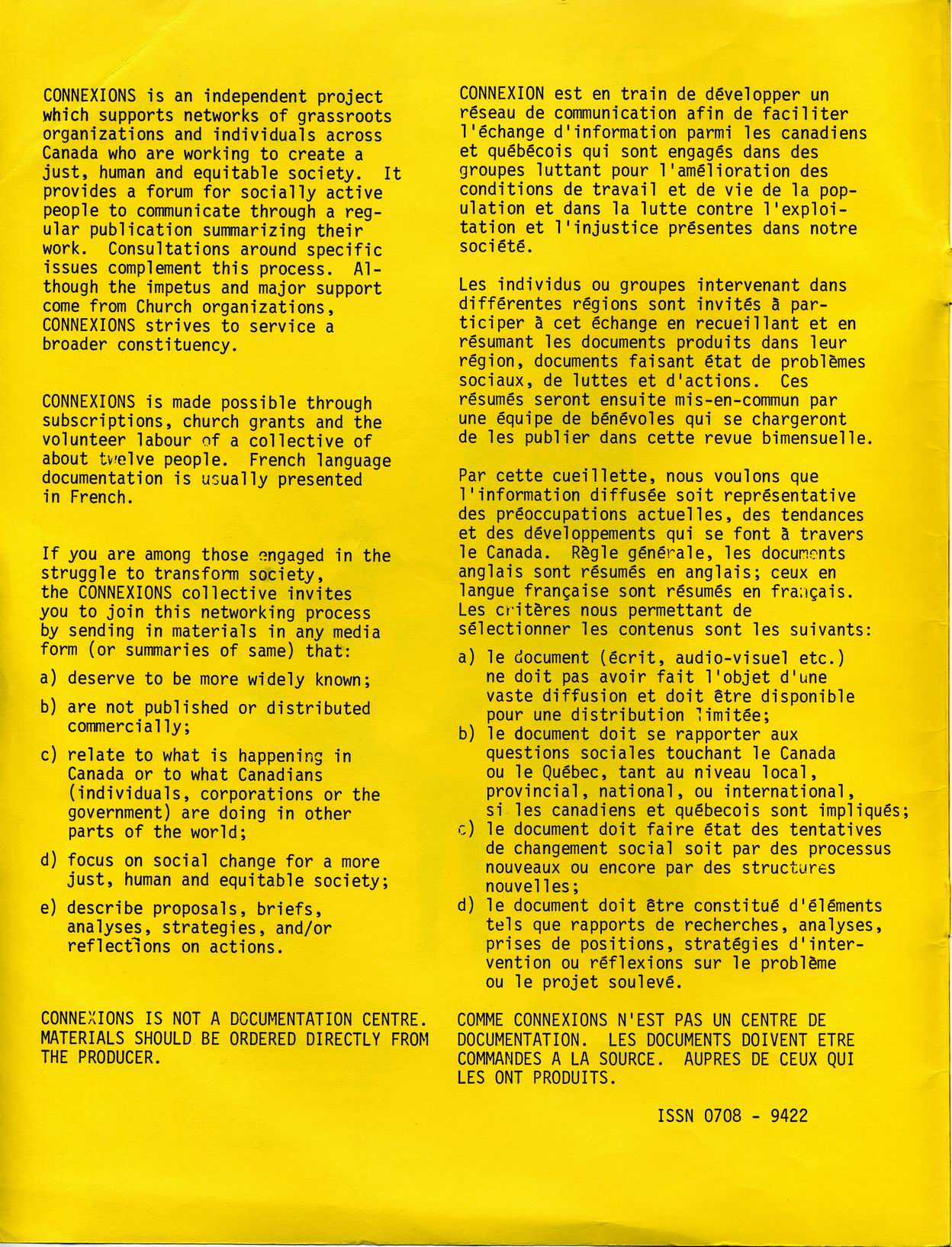 CONNEXIONS is an independent project which supports networks of grassroots organizations and individuals across Canada who are working to create a just, human and equitable society. It provides a forum for socially active people to communicate through a regular publication summarizing their work. Consultations around specific issues complement this process. Although the impetus and major support come from Church organizations, CONNEXIONS strives to service a broader constituency.

CONNEXIONS is made possible through subscriptions, church grants and the volunteer labour of a collective of about twelve people. French language documentation is usually presented in French.

If you are among those engaged in the struggle to transform society, the CONNEXIONS collective invites you to join this networking process by sending in materials in any media form (or summaries of same) that:

a) deserve to be more widely known;

b) are not published or distributed commercially;

c) relate to what is happening in Canada or to what Canadians (individuals, corporations or the government) are doing in other parts of the world;

d) focus on social change for a more just, human and equitable society;

e) describe proposals, briefs, analyses, strategies, and/or reflections on actions.

CONNEXIONS IS NOT A DOCUMENTATION CENTRE. MATERIALS SHOULD BE ORDERED DIRECTLY FROM THE PRODUCER.

CONNEXION est en train de développer un réseau de communication afin de faciliter l'échange d'information parmi les canadiens et québécois qui sont engagés dans des groupes luttant pour l'amélioration des conditions de travail et de vie de la population et dans la lutte contre l'exploitation et l'injustice présentes dans notre société.

Les individus ou groupes intervenant dans différentes régions sont invités à participer à cet échange en recueillant et en résumant les documents produits dans leur région, documents faisant état de problèmes sociaux, de luttes et d'actions. Ces résumés seront ensuite mis-en-commun par une équipe de bénévoles qui se chargeront de les publier dans cette revue bimensuelle.

Par cette cueillette, nous voulons que l'information diffusée soit représentative des préoccupations actuelles, des tendances et des développements qui se font à travers le Canada. Règle générale, les documents anglais sont résumés en anglais; ceux en langue française sont résumés en français. Les critères nous permettant de sélectionner les contenus sont les suivants:

a) le document (écrit, audio-visuel etc.) ne doit pas avoir fait l'objet d'une vaste diffusion et doit être disponible pour une distribution limitée;
b) le document doit se rapporter aux questions sociales touchant le Canada ou le Québec, tant au niveau local, provincial, national, ou international, si les canadiens et québecois sont impliqués;
c) le document doit faire état des tentatives de changement social soit par des processus nouveaux ou encore par des structures nouvelles;
d) le document doit être constitué d'éléments tels que rapports de recherches, analyses, prises de positions, stratégies d'intervention ou réflexions sur le problème ou le projet soulevé.

COMME CONNEXIONS N'EST PAS UN CENTRE DE DOCUMENTATION. LES DOCUMENTS DOIVENT ETRE COMMANDES A LA SOURCE. AUPRES DE CEUX QUI LES ONT PRODUITS.

ISSN 0708 - 9422